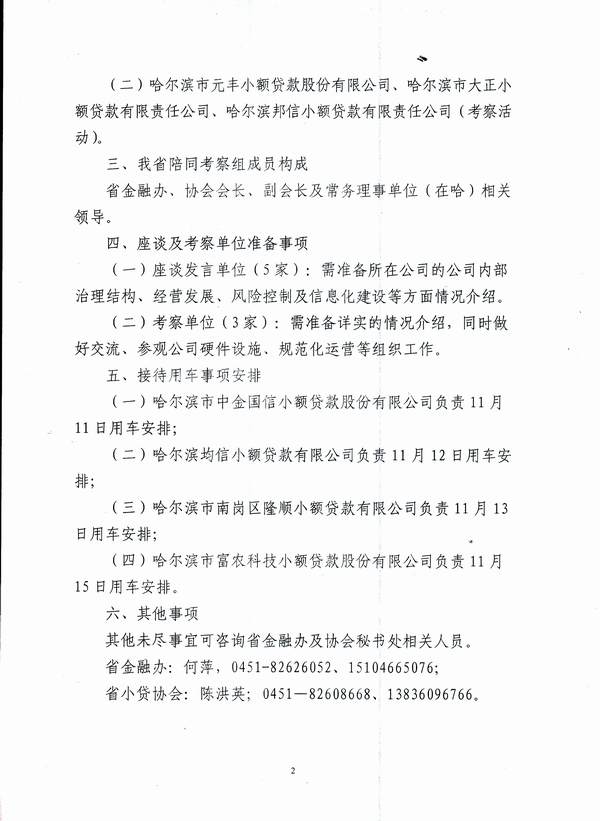 （二）哈尔滨市元丰小额贷款股份有限公司、哈尔滨市大正小额贷款有限责任公司、哈尔滨邦信小额贷款有限责任公司（考察活动）。

三、我省陪同考察组成员构成

省金融办、协会会长、副会长及常务理事单位（在哈）相关领导。

四、座谈及考察单位准备事项

（一）座谈发言单位（5家）：需准备所在公司的公司内部治理结构、经营发展、风险控制及信息化建设等方面情况介绍。

（二）考察单位（3家）：需准备详实的情况介绍，同时做好交流、参观公司硬件设施、规范化运营等组织工作。

五、接待用车事项安排

（一）哈尔滨市中金国信小额贷款股份有限公司负责11月11日用车安排；

（二）哈尔滨均信小额贷款有限公司负责11月12日用车安排；

（三）哈尔滨市南岗区隆顺小额贷款有限公司负责11月13日用车安排；

（四）哈尔滨市富农科技小额贷款股份有限公司负责11月15日用车安排。

六、其他事项

其他未尽事宜可咨询省金融办及协会秘书处相关人员。

省金融办：何萍，0451-82626052、15104665076；

省小贷协会：陈洪英；0451—82608668、13836096766。

2